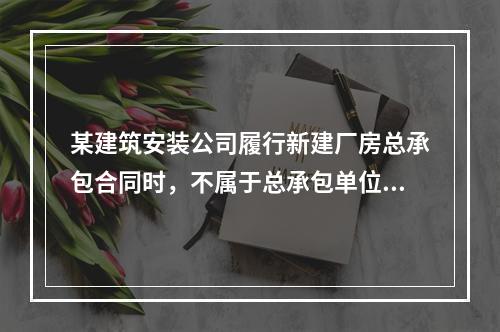 某建筑安装公司履行新建厂房总承包合同时，不属于总承包单位...